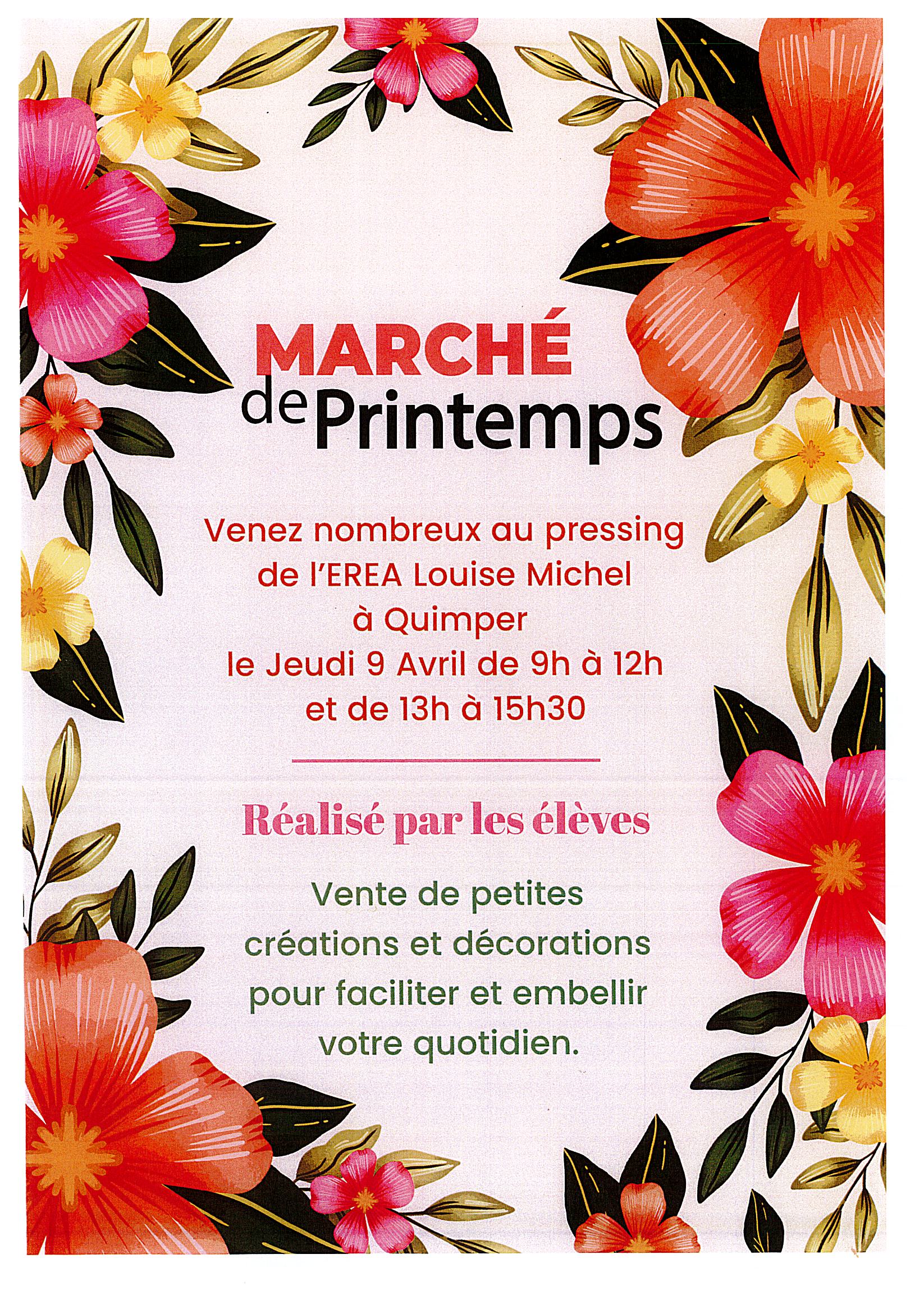 MARCHÉ
de Printemps

Venez nombreux au pressing de l'EREA Louise Michel à Quimper le Jeudi 9 Avril de 9h à 12h et de 13h à 15h30

Réalisé par les élèves

Vente de petites créations et décorations pour faciliter et embellir votre quotidien.